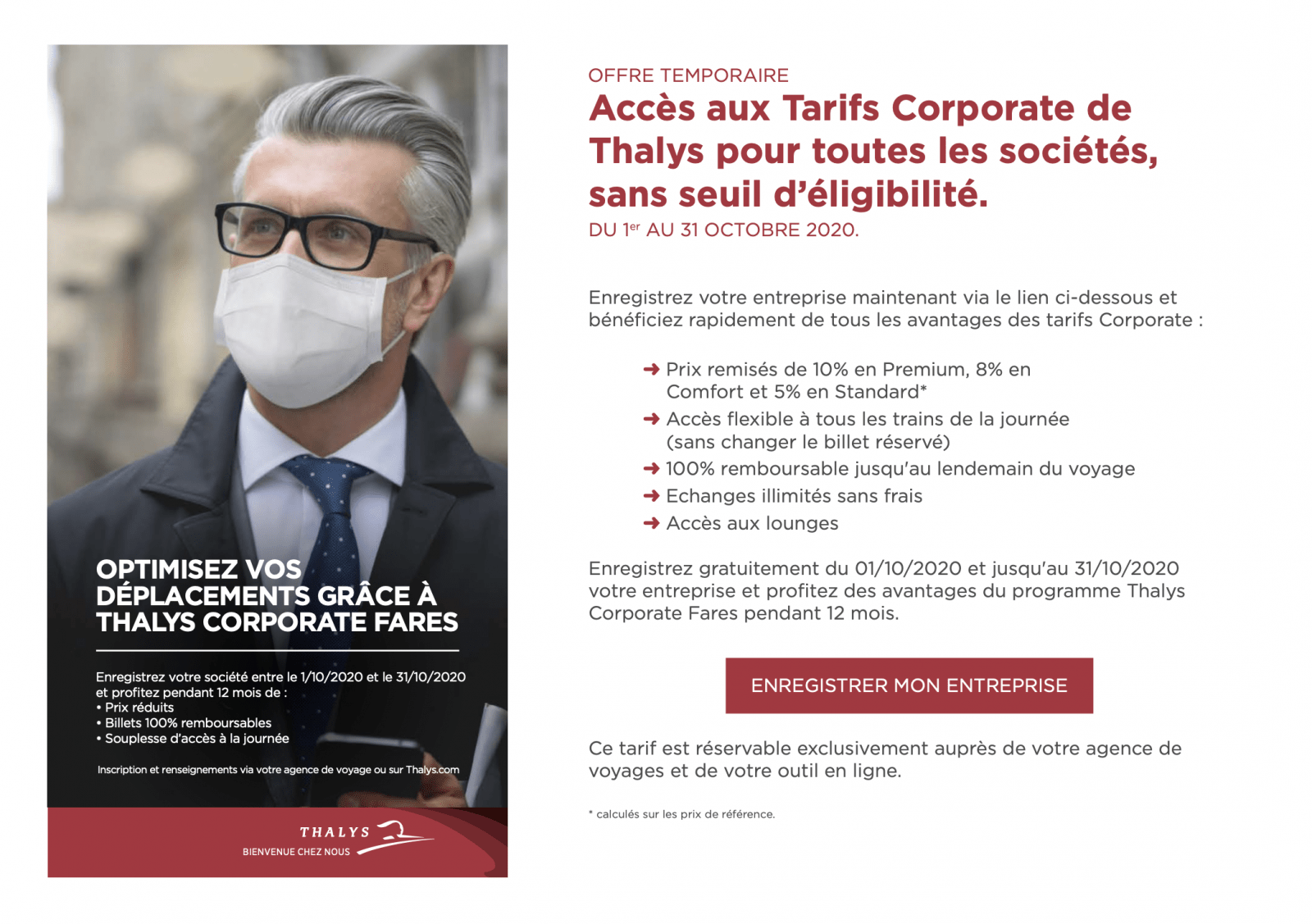 OPTIMISEZ VOS DÉPLACEMENTS GRÂCE À THALYS CORPORATE FARES

Enregistrez votre société entre le 1/10/2020 et le 31/10/2020 et profitez pendant 12 mois de :
• Prix réduits
• Billets 100% remboursables
• Souplesse d'accès à la journée

Inscription et renseignements via votre agence de voyage ou sur Thalys.com

THALYS
BIENVENUE CHEZ NOUS

OFFRE TEMPORAIRE
Accès aux Tarifs Corporate de Thalys pour toutes les sociétés, sans seuil d'éligibilité.
DU 1$^{er}$ AU 31 OCTOBRE 2020.

Enregistrez votre entreprise maintenant via le lien ci-dessous et bénéficiez rapidement de tous les avantages des tarifs Corporate :

➜ Prix remisés de 10% en Premium, 8% en Comfort et 5% en Standard*
➜ Accès flexible à tous les trains de la journée (sans changer le billet réservé)
➜ 100% remboursable jusqu'au lendemain du voyage
➜ Echanges illimités sans frais
➜ Accès aux lounges

Enregistrez gratuitement du 01/10/2020 et jusqu'au 31/10/2020 votre entreprise et profitez des avantages du programme Thalys Corporate Fares pendant 12 mois.

ENREGISTRER MON ENTREPRISE

Ce tarif est réservable exclusivement auprès de votre agence de voyages et de votre outil en ligne.

* calculés sur les prix de référence.